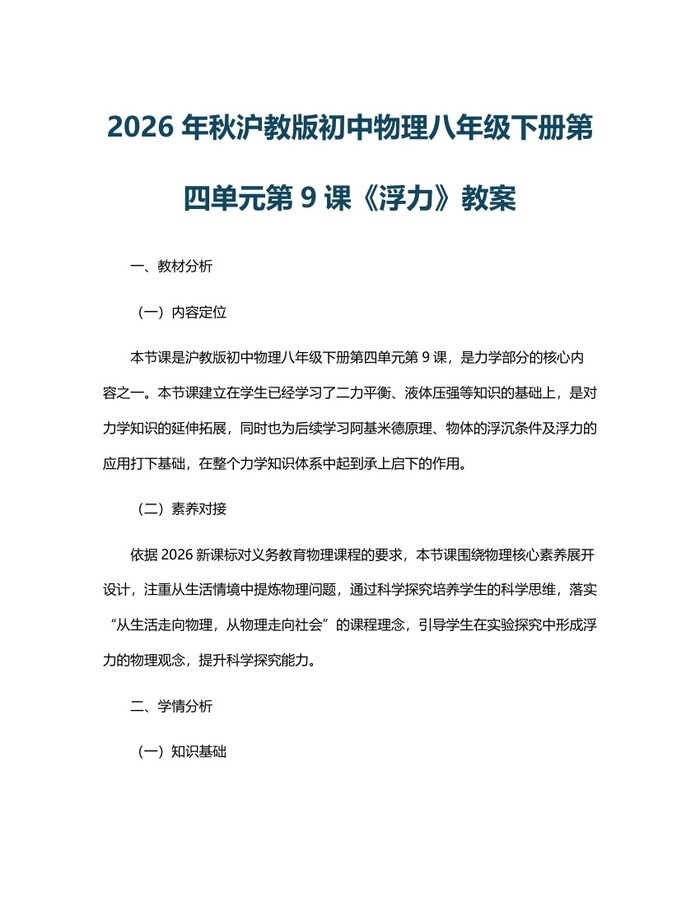 2026 年秋沪教版初中物理八年级下册第四单元第 9 课《浮力》教案

一、教材分析

（一）内容定位

本节课是沪教版初中物理八年级下册第四单元第 9 课，是力学部分的核心内容之一。本节课建立在学生已经学习了二力平衡、液体压强等知识的基础上，是对力学知识的延伸拓展，同时也为后续学习阿基米德原理、物体的浮沉条件及浮力的应用打下基础，在整个力学知识体系中起到承上启下的作用。

（二）素养对接

依据 2026 新课标对义务教育物理课程的要求，本节课围绕物理核心素养展开设计，注重从生活情境中提炼物理问题，通过科学探究培养学生的科学思维，落实“从生活走向物理，从物理走向社会”的课程理念，引导学生在实验探究中形成浮力的物理观念，提升科学探究能力。

二、学情分析

（一）知识基础